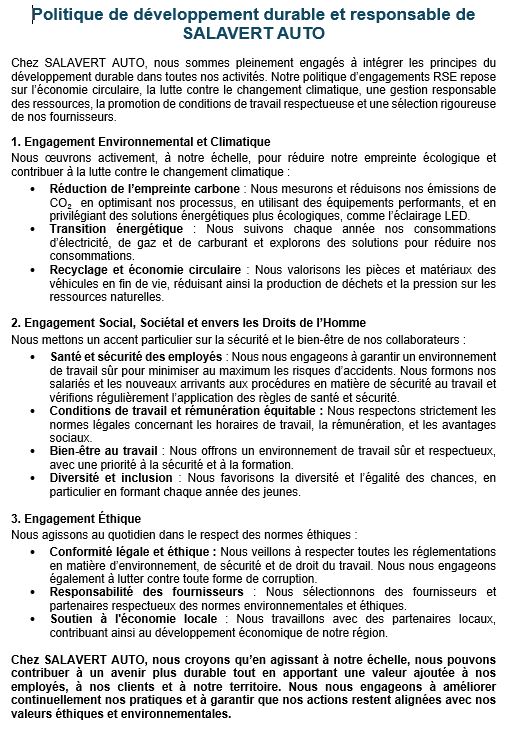 Politique de développement durable et responsable de SALAVERT AUTO

Chez SALAVERT AUTO, nous sommes pleinement engagés à intégrer les principes du développement durable dans toutes nos activités. Notre politique d'engagements RSE repose sur l'économie circulaire, la lutte contre le changement climatique, une gestion responsable des ressources, la promotion de conditions de travail respectueuse et une sélection rigoureuse de nos fournisseurs.

1. Engagement Environnemental et Climatique
Nous œuvrons activement, à notre échelle, pour réduire notre empreinte écologique et contribuer à la lutte contre le changement climatique :
• Réduction de l'empreinte carbone : Nous mesurons et réduisons nos émissions de $CO_2$ en optimisant nos processus, en utilisant des équipements performants, et en privilégiant des solutions énergétiques plus écologiques, comme l'éclairage LED.
• Transition énergétique : Nous suivons chaque année nos consommations d'électricité, de gaz et de carburant et explorons des solutions pour réduire nos consommations.
• Recyclage et économie circulaire : Nous valorisons les pièces et matériaux des véhicules en fin de vie, réduisant ainsi la production de déchets et la pression sur les ressources naturelles.

2. Engagement Social, Sociétal et envers les Droits de l'Homme
Nous mettons un accent particulier sur la sécurité et le bien-être de nos collaborateurs :
• Santé et sécurité des employés : Nous nous engageons à garantir un environnement de travail sûr pour minimiser au maximum les risques d'accidents. Nous formons nos salariés et les nouveaux arrivants aux procédures en matière de sécurité au travail et vérifions régulièrement l'application des règles de santé et sécurité.
• Conditions de travail et rémunération équitable : Nous respectons strictement les normes légales concernant les horaires de travail, la rémunération, et les avantages sociaux.
• Bien-être au travail : Nous offrons un environnement de travail sûr et respectueux, avec une priorité à la sécurité et à la formation.
• Diversité et inclusion : Nous favorisons la diversité et l'égalité des chances, en particulier en formant chaque année des jeunes.

3. Engagement Éthique
Nous agissons au quotidien dans le respect des normes éthiques :
• Conformité légale et éthique : Nous veillons à respecter toutes les réglementations en matière d'environnement, de sécurité et de droit du travail. Nous nous engageons également à lutter contre toute forme de corruption.
• Responsabilité des fournisseurs : Nous sélectionnons des fournisseurs et partenaires respectueux des normes environnementales et éthiques.
• Soutien à l'économie locale : Nous travaillons avec des partenaires locaux, contribuant ainsi au développement économique de notre région.

Chez SALAVERT AUTO, nous croyons qu'en agissant à notre échelle, nous pouvons contribuer à un avenir plus durable tout en apportant une valeur ajoutée à nos employés, à nos clients et à notre territoire. Nous nous engageons à améliorer continuellement nos pratiques et à garantir que nos actions restent alignées avec nos valeurs éthiques et environnementales.